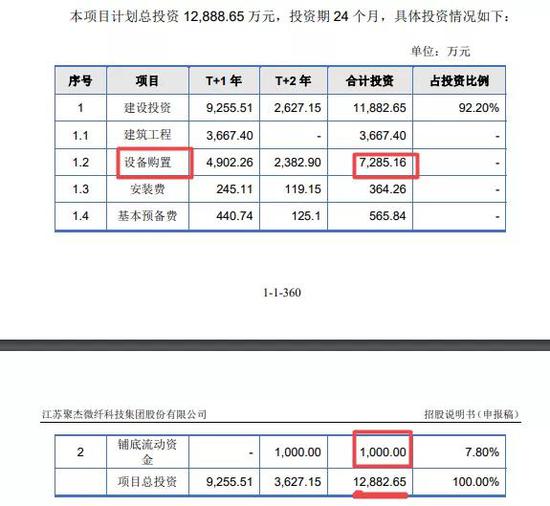 本项目计划总投资 12,888.65 万元，投资期 24 个月，具体投资情况如下：

单位：万元

| 序号 | 项目 | T+1 年 | T+2 年 | 合计投资 | 占投资比例 |
|---|---|---|---|---|---|
| 1 | 建设投资 | 9,255.51 | 2,627.15 | 11,882.65 | 92.20% |
| 1.1 | 建筑工程 | 3,667.40 | - | 3,667.40 | - |
| 1.2 | 设备购置 | 4,902.26 | 2,382.90 | 7,285.16 | - |
| 1.3 | 安装费 | 245.11 | 119.15 | 364.26 | - |
| 1.4 | 基本预备费 | 440.74 | 125.1 | 565.84 | - |

1-1-360

江苏聚杰微纤科技集团股份有限公司

招股说明书（申报稿）

| 2 | 铺底流动资金 | - | 1,000.00 | 1,000.00 | 7.80% |
|---|---|---|---|---|---|
|  | 项目总投资 | 9,255.51 | 3,627.15 | 12,882.65 | 100.00% |